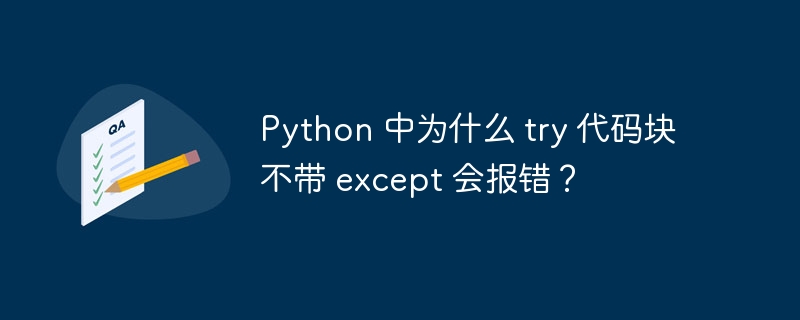 QA

Python 中为什么 try 代码块不带 except 会报错？